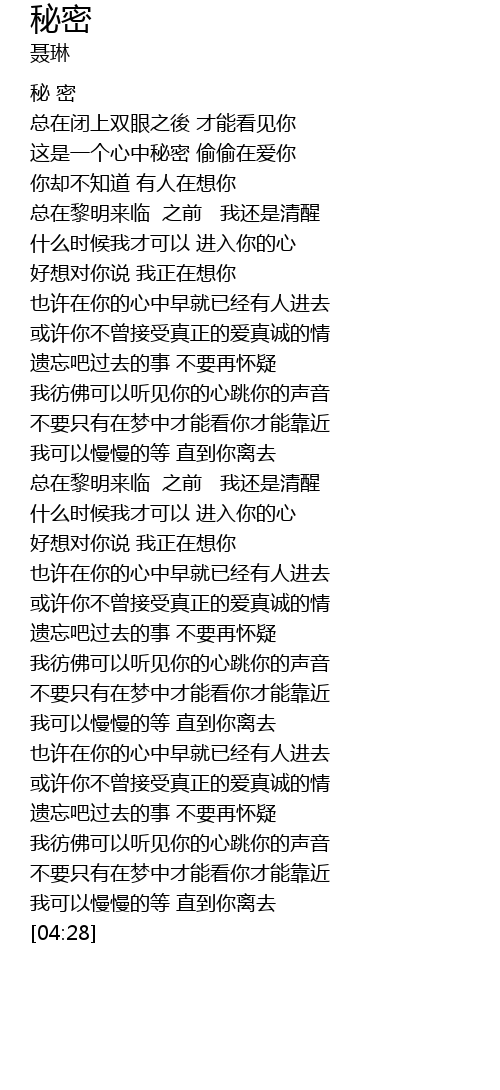 秘密
聂琳

秘 密
总在闭上双眼之後 才能看见你
这是一个心中秘密 偷偷在爱你
你却不知道 有人在想你
总在黎明来临 之前 我还是清醒
什么时候我才可以 进入你的心
好想对你说 我正在想你
也许在你的心中早就已经有人进去
或许你不曾接受真正的爱真诚的情
遗忘吧过去的事 不要再怀疑
我彷佛可以听见你的心跳你的声音
不要只有在梦中才能看你才能靠近
我可以慢慢的等 直到你离去
总在黎明来临 之前 我还是清醒
什么时候我才可以 进入你的心
好想对你说 我正在想你
也许在你的心中早就已经有人进去
或许你不曾接受真正的爱真诚的情
遗忘吧过去的事 不要再怀疑
我彷佛可以听见你的心跳你的声音
不要只有在梦中才能看你才能靠近
我可以慢慢的等 直到你离去
也许在你的心中早就已经有人进去
或许你不曾接受真正的爱真诚的情
遗忘吧过去的事 不要再怀疑
我彷佛可以听见你的心跳你的声音
不要只有在梦中才能看你才能靠近
我可以慢慢的等 直到你离去
[04:28]